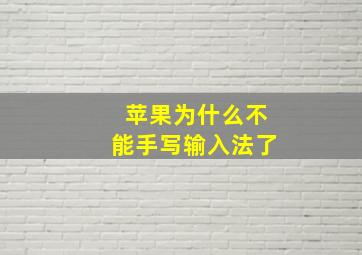 苹果为什么不能手写输入法了